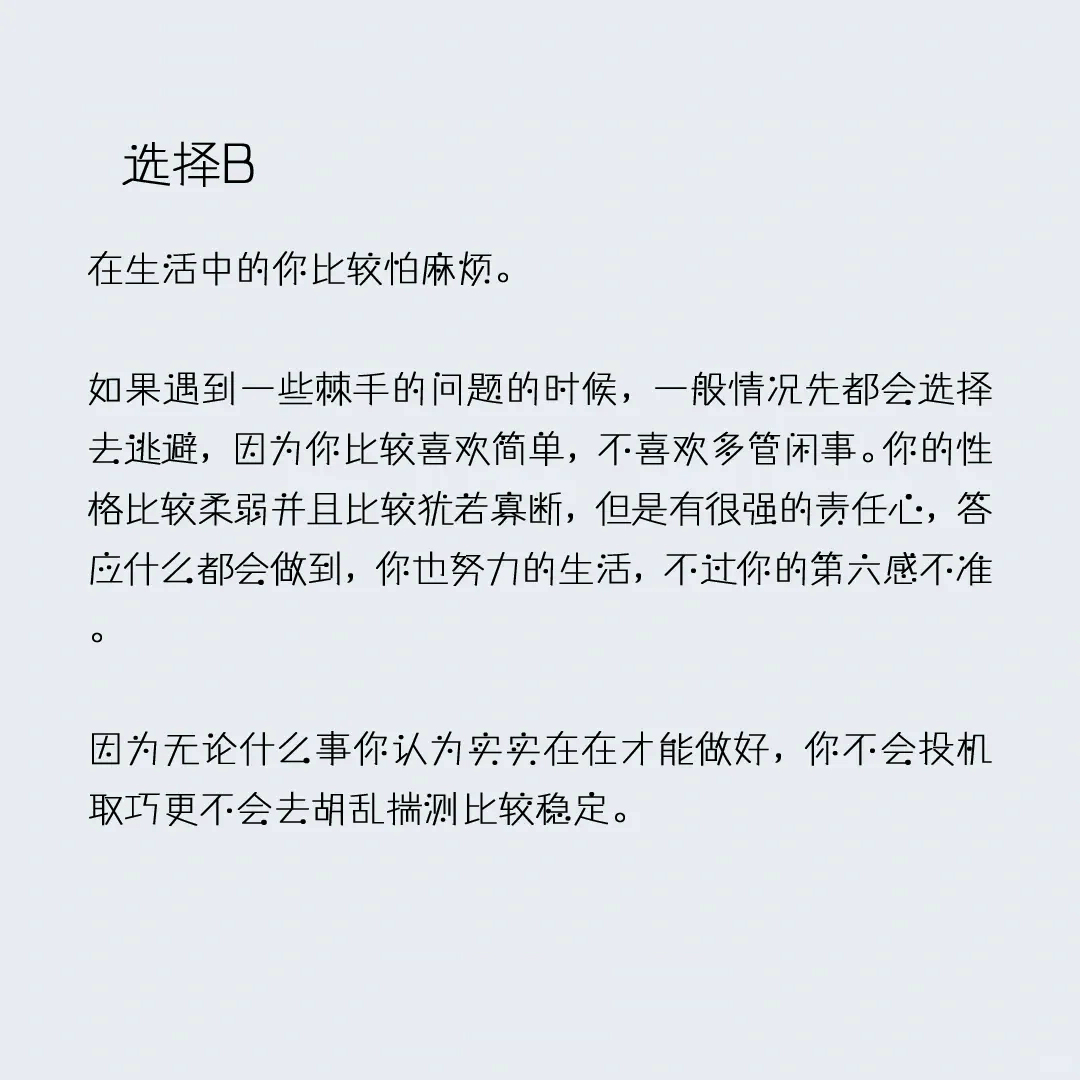 选择B

在生活中的你比较怕麻烦。

如果遇到一些棘手的问题的时候，一般情况先都会选择去逃避，因为你比较喜欢简单，不喜欢多管闲事。你的性格比较柔弱并且比较犹若寡断，但是有很强的责任心，答应什么都会做到，你也努力的生活，不过你的第六感不准。

因为无论什么事你认为实实在在才能做好，你不会投机取巧更不会去胡乱揣测比较稳定。